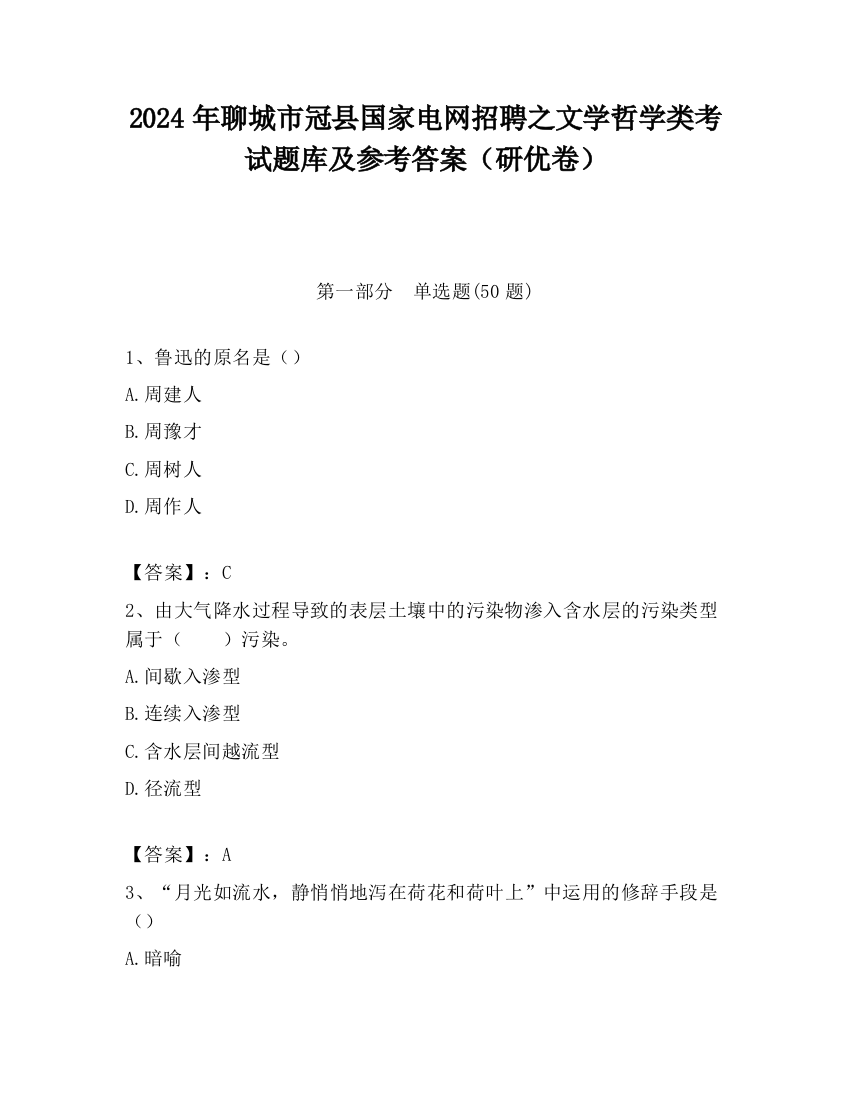 2024 年聊城市冠县国家电网招聘之文学哲学类考试题库及参考答案（研优卷）

第一部分　单选题(50 题)

1、鲁迅的原名是（）

A.周建人

B.周豫才

C.周树人

D.周作人

【答案】：C

2、由大气降水过程导致的表层土壤中的污染物渗入含水层的污染类型属于（　　）污染。

A.间歇入渗型

B.连续入渗型

C.含水层间越流型

D.径流型

【答案】：A

3、“月光如流水，静悄悄地泻在荷花和荷叶上”中运用的修辞手段是（）

A.暗喻